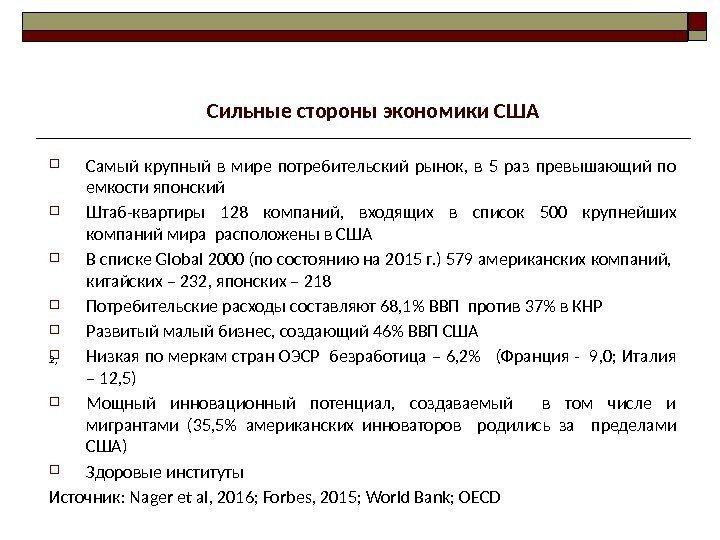 Сильные стороны экономики США

Самый крупный в мире потребительский рынок, в 5 раз превышающий по емкости японский

Штаб-квартиры 128 компаний, входящих в список 500 крупнейших компаний мира расположены в США

В списке Global 2000 (по состоянию на 2015 г.) 579 американских компаний, китайских – 232, японских – 218

Потребительские расходы составляют 68,1% ВВП против 37% в КНР

Развитый малый бизнес, создающий 46% ВВП США

Низкая по меркам стран ОЭСР безработица – 6,2% (Франция - 9,0; Италия – 12,5)

Мощный инновационный потенциал, создаваемый в том числе и мигрантами (35,5% американских инноваторов родились за пределами США)

Здоровые институты

Источник: Nager et al, 2016; Forbes, 2015; World Bank; OECD